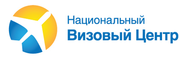 Национальный
Визовый Центр